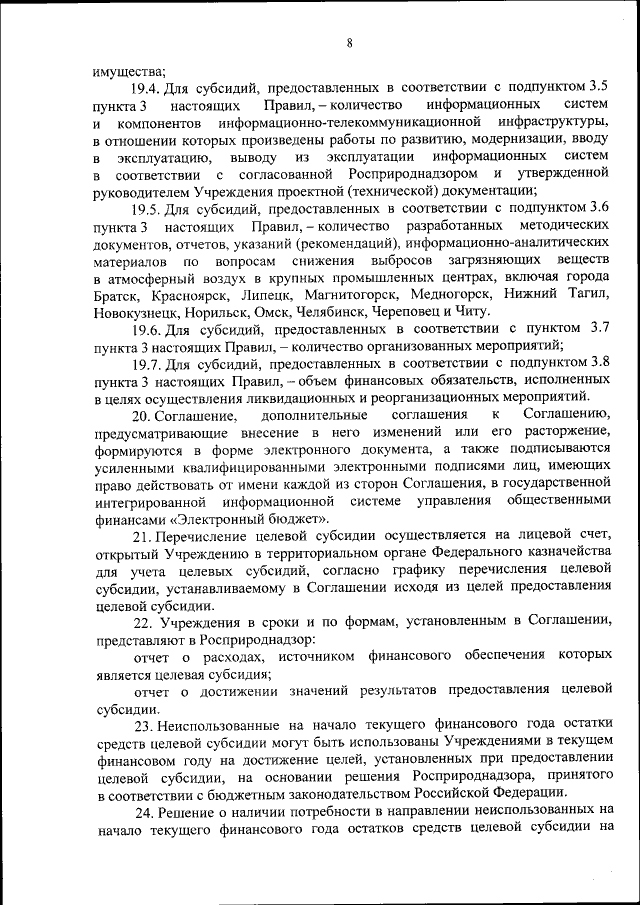 8

имущества;

19.4. Для субсидий, предоставленных в соответствии с подпунктом 3.5 пункта 3 настоящих Правил, – количество информационных систем и компонентов информационно-телекоммуникационной инфраструктуры, в отношении которых произведены работы по развитию, модернизации, вводу в эксплуатацию, выводу из эксплуатации информационных систем в соответствии с согласованной Росприроднадзором и утвержденной руководителем Учреждения проектной (технической) документации;

19.5. Для субсидий, предоставленных в соответствии с подпунктом 3.6 пункта 3 настоящих Правил, – количество разработанных методических документов, отчетов, указаний (рекомендаций), информационно-аналитических материалов по вопросам снижения выбросов загрязняющих веществ в атмосферный воздух в крупных промышленных центрах, включая города Братск, Красноярск, Липецк, Магнитогорск, Медногорск, Нижний Тагил, Новокузнецк, Норильск, Омск, Челябинск, Череповец и Читу.

19.6. Для субсидий, предоставленных в соответствии с пунктом 3.7 пункта 3 настоящих Правил, – количество организованных мероприятий;

19.7. Для субсидий, предоставленных в соответствии с подпунктом 3.8 пункта 3 настоящих Правил, – объем финансовых обязательств, исполненных в целях осуществления ликвидационных и реорганизационных мероприятий.

20. Соглашение, дополнительные соглашения к Соглашению, предусматривающие внесение в него изменений или его расторжение, формируются в форме электронного документа, а также подписываются усиленными квалифицированными электронными подписями лиц, имеющих право действовать от имени каждой из сторон Соглашения, в государственной интегрированной информационной системе управления общественными финансами «Электронный бюджет».

21. Перечисление целевой субсидии осуществляется на лицевой счет, открытый Учреждению в территориальном органе Федерального казначейства для учета целевых субсидий, согласно графику перечисления целевой субсидии, устанавливаемому в Соглашении исходя из целей предоставления целевой субсидии.

22. Учреждения в сроки и по формам, установленным в Соглашении, представляют в Росприроднадзор:

отчет о расходах, источником финансового обеспечения которых является целевая субсидия;

отчет о достижении значений результатов предоставления целевой субсидии.

23. Неиспользованные на начало текущего финансового года остатки средств целевой субсидии могут быть использованы Учреждениями в текущем финансовом году на достижение целей, установленных при предоставлении целевой субсидии, на основании решения Росприроднадзора, принятого в соответствии с бюджетным законодательством Российской Федерации.

24. Решение о наличии потребности в направлении неиспользованных на начало текущего финансового года остатков средств целевой субсидии на